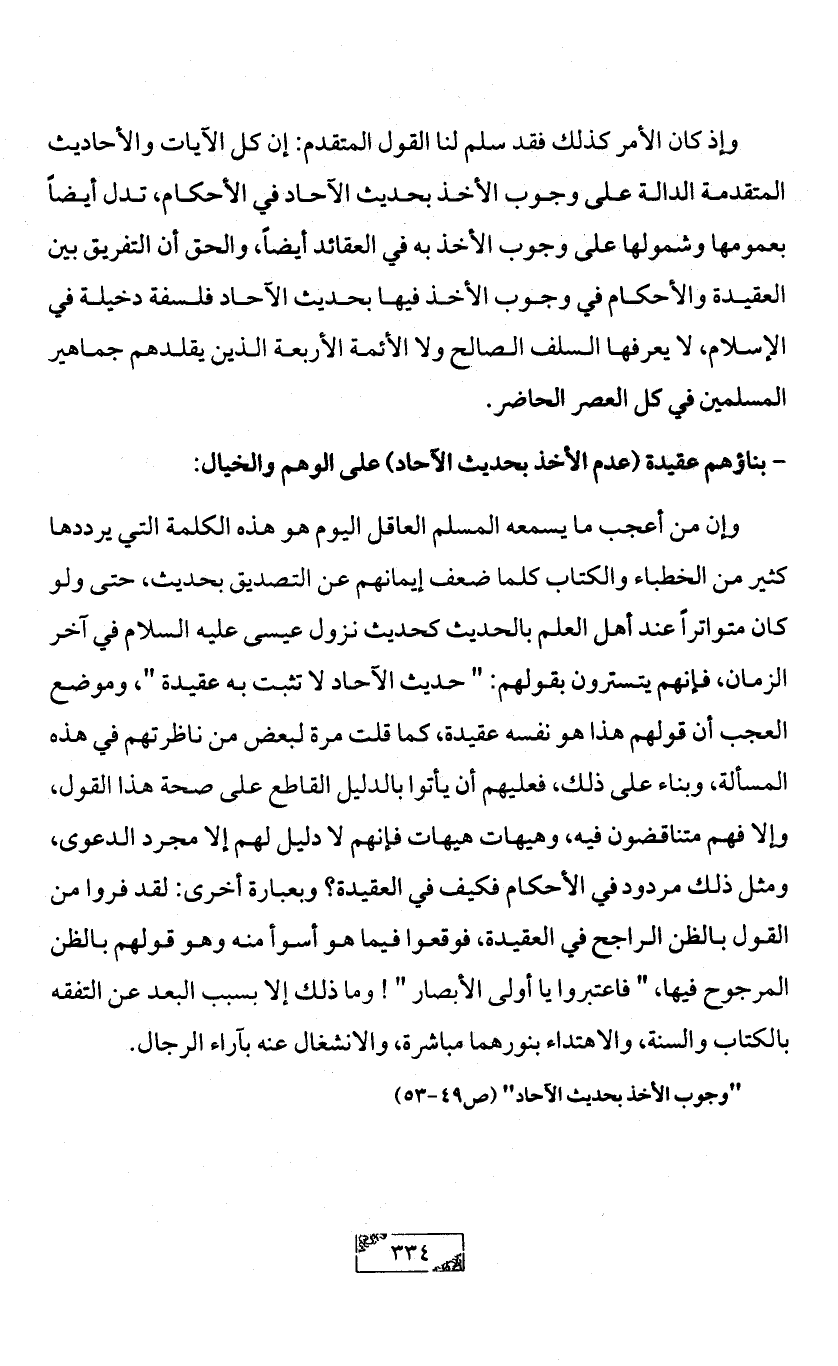 وإذ كان الأمر كذلك فقد سلم لنا القول المتقدم: إن كل الآيات والأحاديث المتقدمة الدالة على وجوب الأخذ بحديث الآحاد في الأحكام، تدل أيضاً بعمومها وشمولها على وجوب الأخذ به في العقائد أيضاً، والحق أن التفريق بين العقيدة والأحكام في وجوب الأخذ فيها بحديث الآحاد فلسفة دخيلة في الإسلام، لا يعرفها السلف الصالح ولا الأئمة الأربعة الذين يقلدهم جماهير المسلمين في كل العصر الحاضر.

- بناؤهم عقيدة (عدم الأخذ بحديث الآحاد) على الوهم والخيال:

وإن من أعجب ما يسمعه المسلم العاقل اليوم هو هذه الكلمة التي يرددها كثير من الخطباء والكتاب كلما ضعف إيمانهم عن التصديق بحديث، حتى ولو كان متواتراً عند أهل العلم بالحديث كحديث نزول عيسى عليه السلام في آخر الزمان، فإنهم يتسترون بقولهم: " حديث الآحاد لا تثبت به عقيدة "، وموضع العجب أن قولهم هذا هو نفسه عقيدة، كما قلت مرة لبعض من ناظرتهم في هذه المسألة، وبناء على ذلك، فعليهم أن يأتوا بالدليل القاطع على صحة هذا القول، وإلا فهم متناقضون فيه، وهيهات هيهات فإنهم لا دليل لهم إلا مجرد الدعوى، ومثل ذلك مردود في الأحكام فكيف في العقيدة؟ وبعبارة أخرى: لقد فروا من القول بالظن الراجح في العقيدة، فوقعوا فيما هو أسوأ منه وهو قولهم بالظن المرجوح فيها، " فاعتبروا يا أولى الأبصار " ! وما ذلك إلا بسبب البعد عن التفقه بالكتاب والسنة، والاهتداء بنورهما مباشرة، والانشغال عنه بآراء الرجال.

"وجوب الأخذ بحديث الآحاد" (ص٤٩-٥٣)

٣٣٤